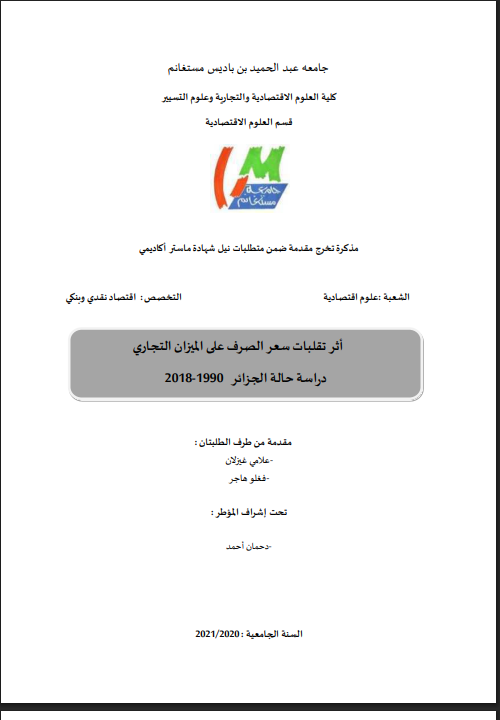 جامعه عبد الحميد بن باديس مستغانم

كلية العلوم الاقتصادية والتجارية وعلوم التسيير

قسم العلوم الاقتصادية

جامعة مستغانم

مذكرة تخرج مقدمة ضمن متطلبات نيل شهادة ماستر أكاديمي

الشعبة :علوم اقتصادية

التخصص: اقتصاد نقدي وبنكي

أثر تقلبات سعر الصرف على الميزان التجاري

دراسة حالة الجزائر 1990-2018

مقدمة من طرف الطلبتان :

-علامي غيزلان

-فغلو هاجر

تحت إشراف المؤطر :

-دحمان أحمد

السنة الجامعية : 2021/2020